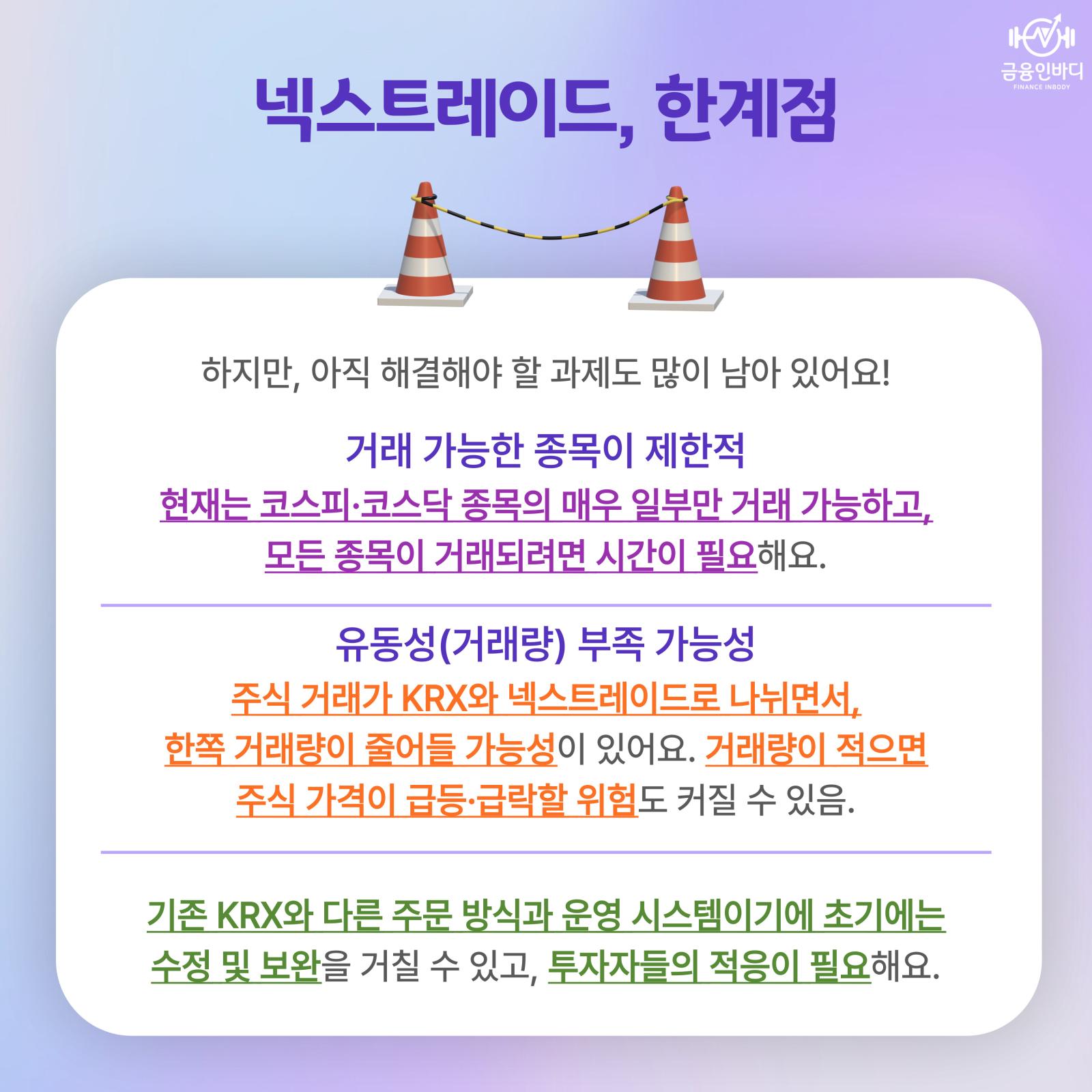 금융인바디
FINANCE INBODY

넥스트레이드, 한계점

하지만, 아직 해결해야 할 과제도 많이 남아 있어요!

거래 가능한 종목이 제한적

현재는 코스피·코스닥 종목의 매우 일부만 거래 가능하고, 모든 종목이 거래되려면 시간이 필요해요.

유동성(거래량) 부족 가능성

주식 거래가 KRX와 넥스트레이드로 나뉘면서, 한쪽 거래량이 줄어들 가능성이 있어요. 거래량이 적으면 주식 가격이 급등·급락할 위험도 커질 수 있음.

기존 KRX와 다른 주문 방식과 운영 시스템이기에 초기에는 수정 및 보완을 거칠 수 있고, 투자자들의 적응이 필요해요.